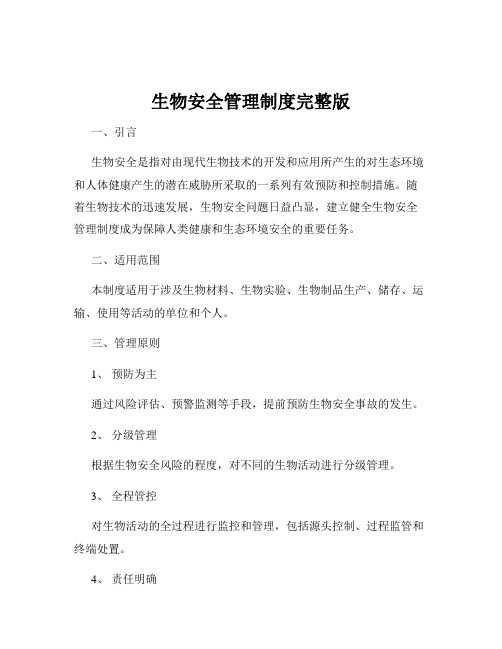 生物安全管理制度完整版

一、引言

生物安全是指对由现代生物技术的开发和应用所产生的对生态环境和人体健康产生的潜在威胁所采取的一系列有效预防和控制措施。随着生物技术的迅速发展，生物安全问题日益凸显，建立健全生物安全管理制度成为保障人类健康和生态环境安全的重要任务。

二、适用范围

本制度适用于涉及生物材料、生物实验、生物制品生产、储存、运输、使用等活动的单位和个人。

三、管理原则

1、 预防为主

通过风险评估、预警监测等手段，提前预防生物安全事故的发生。

2、 分级管理

根据生物安全风险的程度，对不同的生物活动进行分级管理。

3、 全程管控

对生物活动的全过程进行监控和管理，包括源头控制、过程监管和终端处置。

4、 责任明确